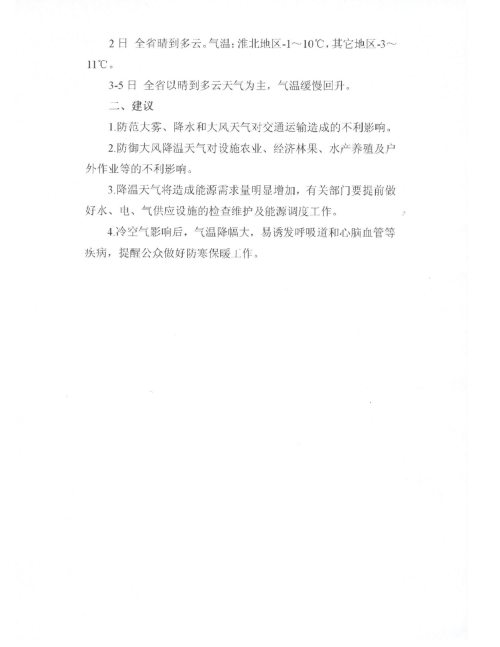 2日 全省晴到多云。气温：淮北地区-1～10℃，其它地区-3～11℃。

3-5日 全省以晴到多云天气为主，气温缓慢回升。

二、建议

1.防范大雾、降水和大风天气对交通运输造成的不利影响。

2.防御大风降温天气对设施农业、经济林果、水产养殖及户外作业等的不利影响。

3.降温天气将造成能源需求量明显增加，有关部门要提前做好水、电、气供应设施的检查维护及能源调度工作。

4.冷空气影响后，气温降幅大，易诱发呼吸道和心脑血管等疾病，提醒公众做好防寒保暖工作。